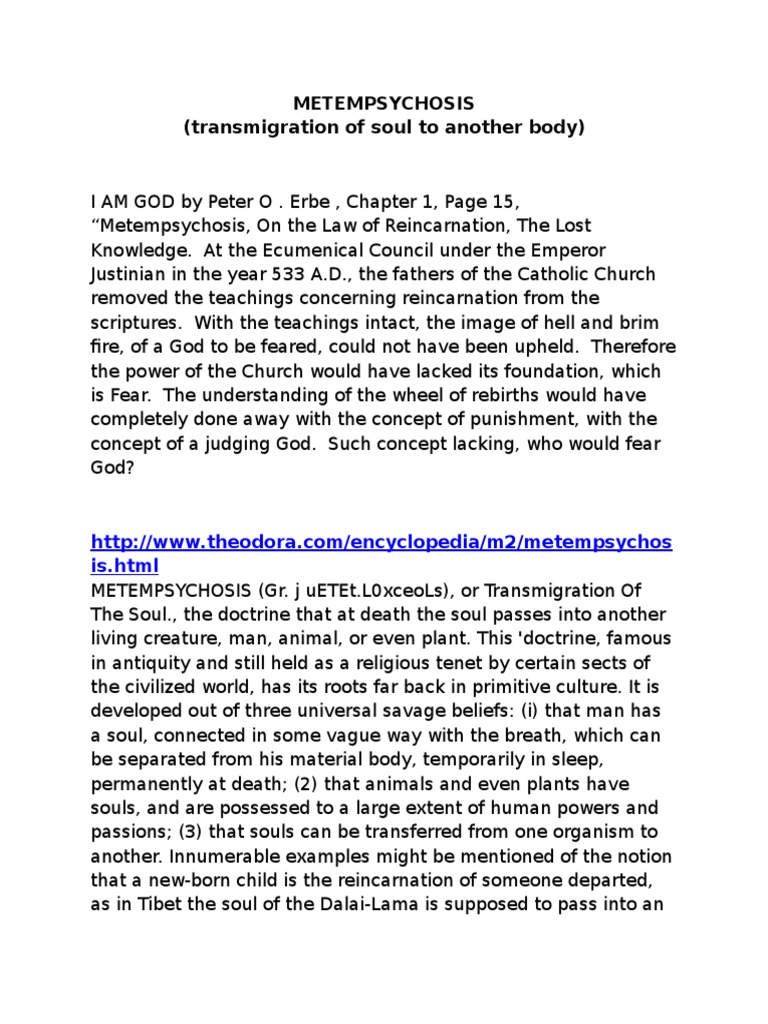 METEMPSYCHOSIS
(transmigration of soul to another body)

I AM GOD by Peter O . Erbe , Chapter 1, Page 15, “Metempsychosis, On the Law of Reincarnation, The Lost Knowledge. At the Ecumenical Council under the Emperor Justinian in the year 533 A.D., the fathers of the Catholic Church removed the teachings concerning reincarnation from the scriptures. With the teachings intact, the image of hell and brim fire, of a God to be feared, could not have been upheld. Therefore the power of the Church would have lacked its foundation, which is Fear. The understanding of the wheel of rebirths would have completely done away with the concept of punishment, with the concept of a judging God. Such concept lacking, who would fear God?

http://www.theodora.com/encyclopedia/m2/metempsychosis.html
METEMPSYCHOSIS (Gr. j uETEt.L0xceoLs), or Transmigration Of The Soul., the doctrine that at death the soul passes into another living creature, man, animal, or even plant. This 'doctrine, famous in antiquity and still held as a religious tenet by certain sects of the civilized world, has its roots far back in primitive culture. It is developed out of three universal savage beliefs: (i) that man has a soul, connected in some vague way with the breath, which can be separated from his material body, temporarily in sleep, permanently at death; (2) that animals and even plants have souls, and are possessed to a large extent of human powers and passions; (3) that souls can be transferred from one organism to another. Innumerable examples might be mentioned of the notion that a new-born child is the reincarnation of someone departed, as in Tibet the soul of the Dalai-Lama is supposed to pass into an